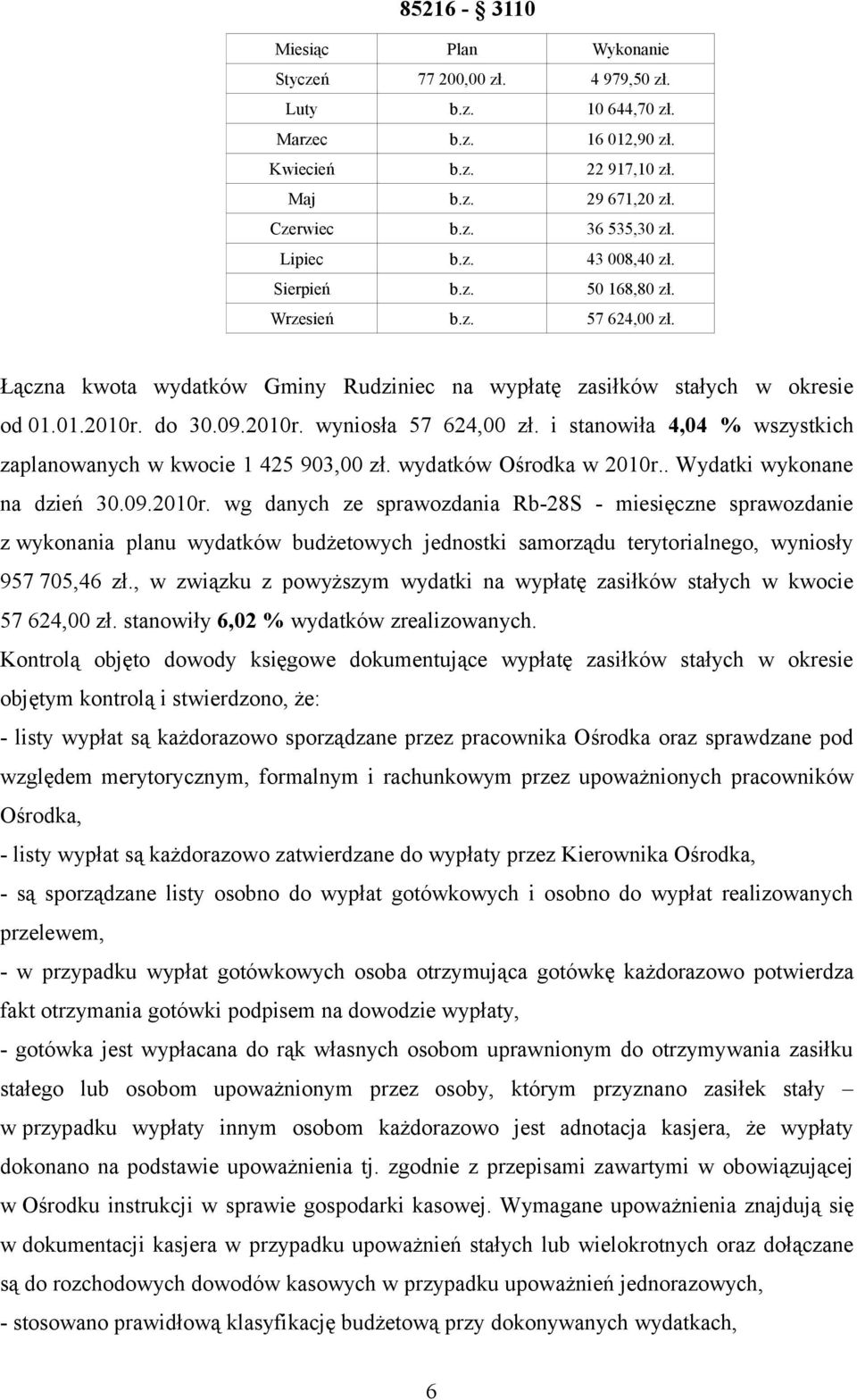 85216 - § 3110

| Miesiąc | Plan | Wykonanie |
|---|---|---|
| Styczeń | 77 200,00 zł. | 4 979,50 zł. |
| Luty | b.z. | 10 644,70 zł. |
| Marzec | b.z. | 16 012,90 zł. |
| Kwiecień | b.z. | 22 917,10 zł. |
| Maj | b.z. | 29 671,20 zł. |
| Czerwiec | b.z. | 36 535,30 zł. |
| Lipiec | b.z. | 43 008,40 zł. |
| Sierpień | b.z. | 50 168,80 zł. |
| Wrzesień | b.z. | 57 624,00 zł. |

Łączna kwota wydatków Gminy Rudziniec na wypłatę zasiłków stałych w okresie od 01.01.2010r. do 30.09.2010r. wyniosła 57 624,00 zł. i stanowiła 4,04 % wszystkich zaplanowanych w kwocie 1 425 903,00 zł. wydatków Ośrodka w 2010r.. Wydatki wykonane na dzień 30.09.2010r. wg danych ze sprawozdania Rb-28S - miesięczne sprawozdanie z wykonania planu wydatków budżetowych jednostki samorządu terytorialnego, wyniosły 957 705,46 zł., w związku z powyższym wydatki na wypłatę zasiłków stałych w kwocie 57 624,00 zł. stanowiły 6,02 % wydatków zrealizowanych.

Kontrolą objęto dowody księgowe dokumentujące wypłatę zasiłków stałych w okresie objętym kontrolą i stwierdzono, że:

- listy wypłat są każdorazowo sporządzane przez pracownika Ośrodka oraz sprawdzane pod względem merytorycznym, formalnym i rachunkowym przez upoważnionych pracowników Ośrodka,

- listy wypłat są każdorazowo zatwierdzane do wypłaty przez Kierownika Ośrodka,

- są sporządzane listy osobno do wypłat gotówkowych i osobno do wypłat realizowanych przelewem,

- w przypadku wypłat gotówkowych osoba otrzymująca gotówkę każdorazowo potwierdza fakt otrzymania gotówki podpisem na dowodzie wypłaty,

- gotówka jest wypłacana do rąk własnych osobom uprawnionym do otrzymywania zasiłku stałego lub osobom upoważnionym przez osoby, którym przyznano zasiłek stały – w przypadku wypłaty innym osobom każdorazowo jest adnotacja kasjera, że wypłaty dokonano na podstawie upoważnienia tj. zgodnie z przepisami zawartymi w obowiązującej w Ośrodku instrukcji w sprawie gospodarki kasowej. Wymagane upoważnienia znajdują się w dokumentacji kasjera w przypadku upoważnień stałych lub wielokrotnych oraz dołączane są do rozchodowych dowodów kasowych w przypadku upoważnień jednorazowych,

- stosowano prawidłową klasyfikację budżetową przy dokonywanych wydatkach,

6